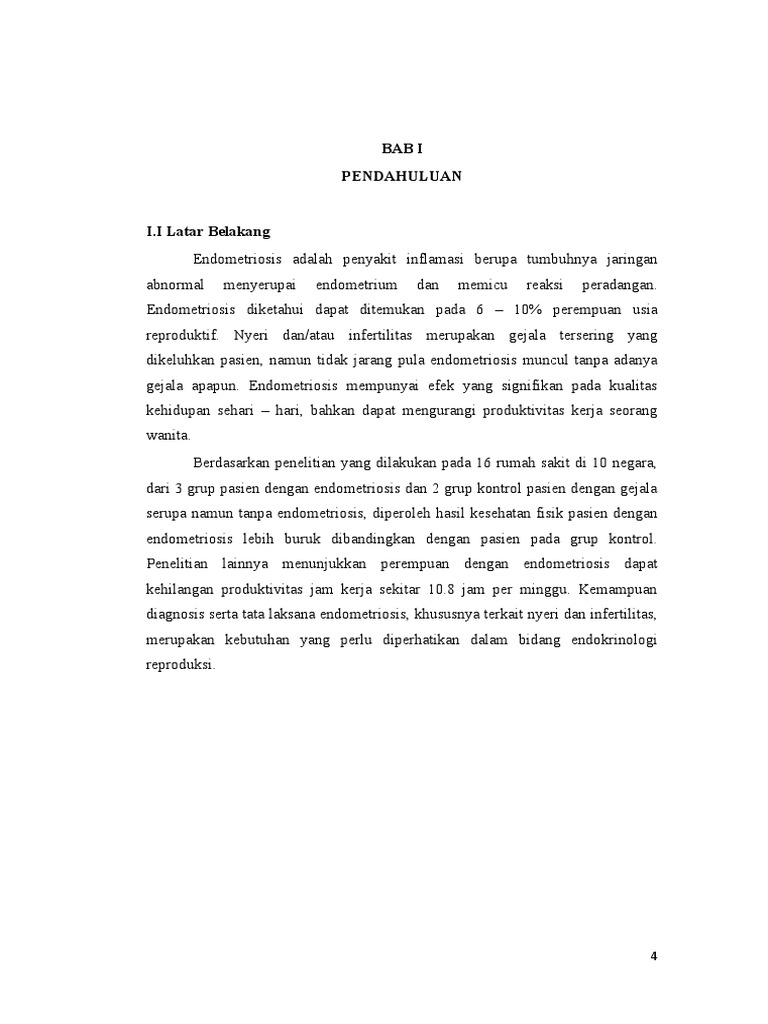 BAB I

PENDAHULUAN

I.I Latar Belakang

Endometriosis adalah penyakit inflamasi berupa tumbuhnya jaringan abnormal menyerupai endometrium dan memicu reaksi peradangan. Endometriosis diketahui dapat ditemukan pada 6 – 10% perempuan usia reproduktif. Nyeri dan/atau infertilitas merupakan gejala tersering yang dikeluhkan pasien, namun tidak jarang pula endometriosis muncul tanpa adanya gejala apapun. Endometriosis mempunyai efek yang signifikan pada kualitas kehidupan sehari – hari, bahkan dapat mengurangi produktivitas kerja seorang wanita.

Berdasarkan penelitian yang dilakukan pada 16 rumah sakit di 10 negara, dari 3 grup pasien dengan endometriosis dan 2 grup kontrol pasien dengan gejala serupa namun tanpa endometriosis, diperoleh hasil kesehatan fisik pasien dengan endometriosis lebih buruk dibandingkan dengan pasien pada grup kontrol. Penelitian lainnya menunjukkan perempuan dengan endometriosis dapat kehilangan produktivitas jam kerja sekitar 10.8 jam per minggu. Kemampuan diagnosis serta tata laksana endometriosis, khususnya terkait nyeri dan infertilitas, merupakan kebutuhan yang perlu diperhatikan dalam bidang endokrinologi reproduksi.

4